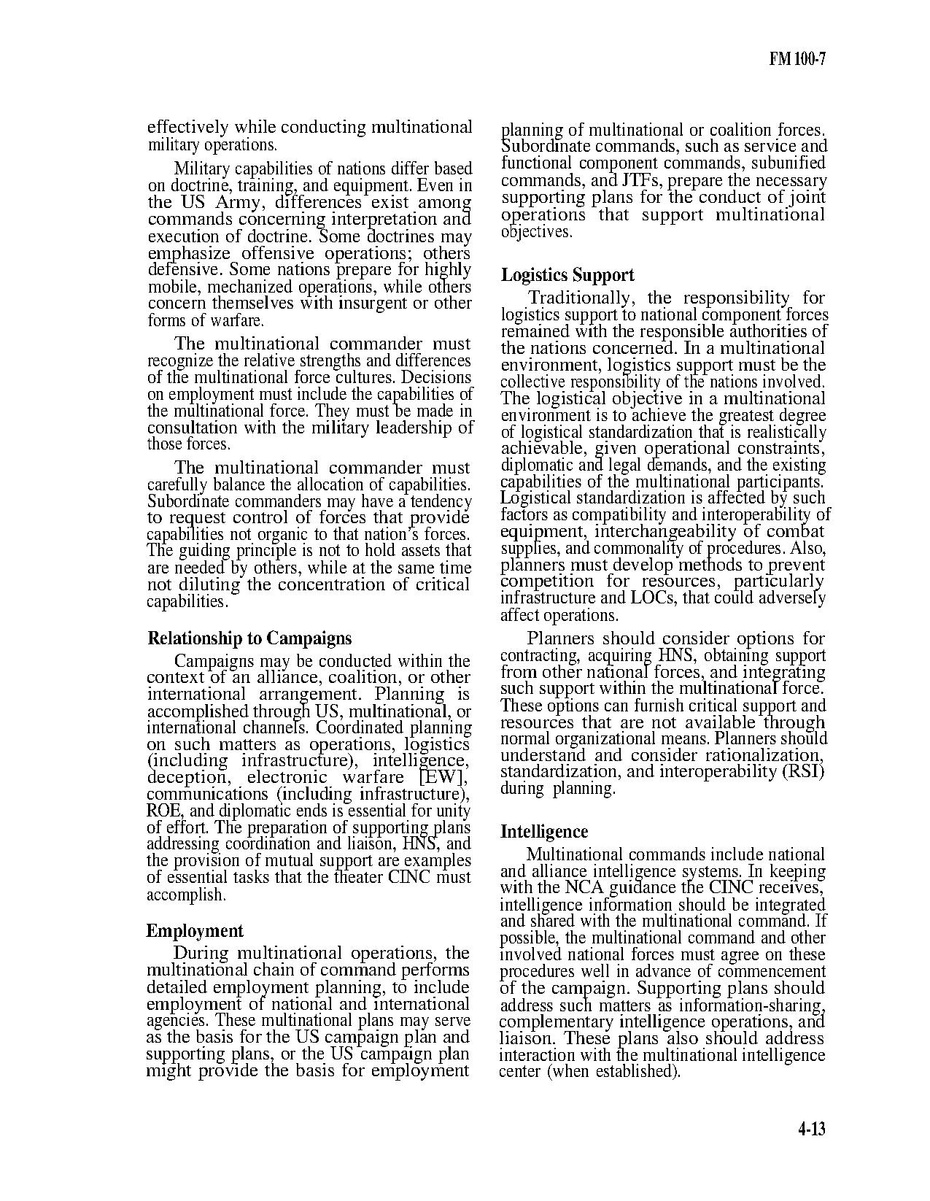 FM 100-7

effectively while conducting multinational military operations.

Military capabilities of nations differ based on doctrine, training, and equipment. Even in the US Army, differences exist among commands concerning interpretation and execution of doctrine. Some doctrines may emphasize offensive operations; others defensive. Some nations prepare for highly mobile, mechanized operations, while others concern themselves with insurgent or other forms of warfare.

The multinational commander must recognize the relative strengths and differences of the multinational force cultures. Decisions on employment must include the capabilities of the multinational force. They must be made in consultation with the military leadership of those forces.

The multinational commander must carefully balance the allocation of capabilities. Subordinate commanders may have a tendency to request control of forces that provide capabilities not organic to that nation's forces. The guiding principle is not to hold assets that are needed by others, while at the same time not diluting the concentration of critical capabilities.

Relationship to Campaigns

Campaigns may be conducted within the context of an alliance, coalition, or other international arrangement. Planning is accomplished through US, multinational, or international channels. Coordinated planning on such matters as operations, logistics (including infrastructure), intelligence, deception, electronic warfare [EW], communications (including infrastructure), ROE, and diplomatic ends is essential for unity of effort. The preparation of supporting plans addressing coordination and liaison, HNS, and the provision of mutual support are examples of essential tasks that the theater CINC must accomplish.

Employment

During multinational operations, the multinational chain of command performs detailed employment planning, to include employment of national and international agencies. These multinational plans may serve as the basis for the US campaign plan and supporting plans, or the US campaign plan might provide the basis for employment planning of multinational or coalition forces. Subordinate commands, such as service and functional component commands, subunified commands, and JTFs, prepare the necessary supporting plans for the conduct of joint operations that support multinational objectives.

Logistics Support

Traditionally, the responsibility for logistics support to national component forces remained with the responsible authorities of the nations concerned. In a multinational environment, logistics support must be the collective responsibility of the nations involved. The logistical objective in a multinational environment is to achieve the greatest degree of logistical standardization that is realistically achievable, given operational constraints, diplomatic and legal demands, and the existing capabilities of the multinational participants. Logistical standardization is affected by such factors as compatibility and interoperability of equipment, interchangeability of combat supplies, and commonality of procedures. Also, planners must develop methods to prevent competition for resources, particularly infrastructure and LOCs, that could adversely affect operations.

Planners should consider options for contracting, acquiring HNS, obtaining support from other national forces, and integrating such support within the multinational force. These options can furnish critical support and resources that are not available through normal organizational means. Planners should understand and consider rationalization, standardization, and interoperability (RSI) during planning.

Intelligence

Multinational commands include national and alliance intelligence systems. In keeping with the NCA guidance the CINC receives, intelligence information should be integrated and shared with the multinational command. If possible, the multinational command and other involved national forces must agree on these procedures well in advance of commencement of the campaign. Supporting plans should address such matters as information-sharing, complementary intelligence operations, and liaison. These plans also should address interaction with the multinational intelligence center (when established).

4-13